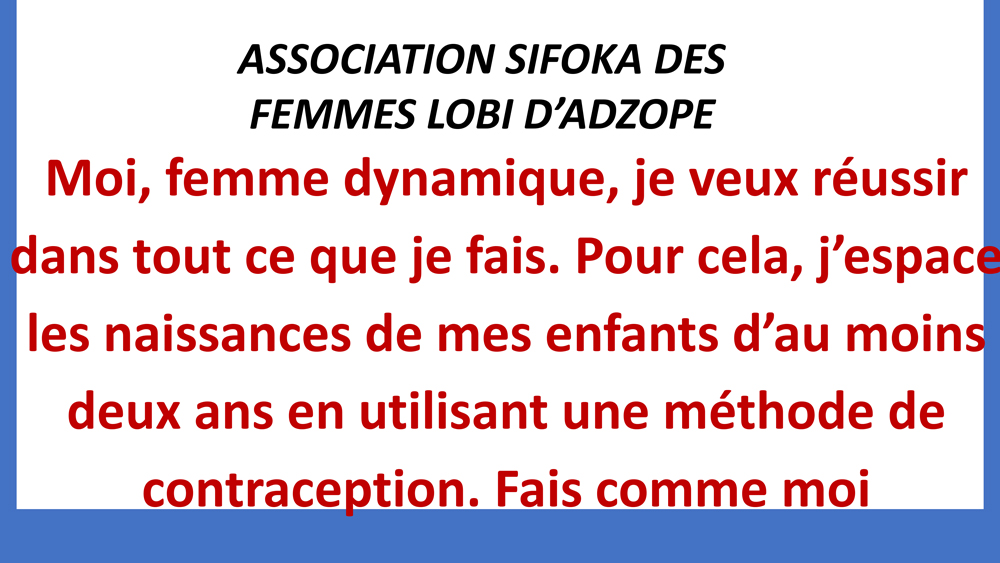 ASSOCIATION SIFOKA DES
FEMMES LOBI D'ADZOPE

Moi, femme dynamique, je veux réussir dans tout ce que je fais. Pour cela, j'espace les naissances de mes enfants d'au moins deux ans en utilisant une méthode de contraception. Fais comme moi